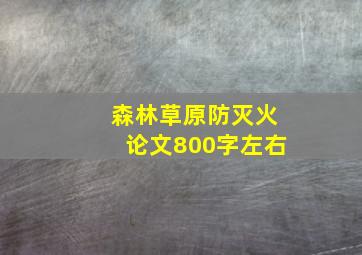 森林草原防灭火
论文800字左右